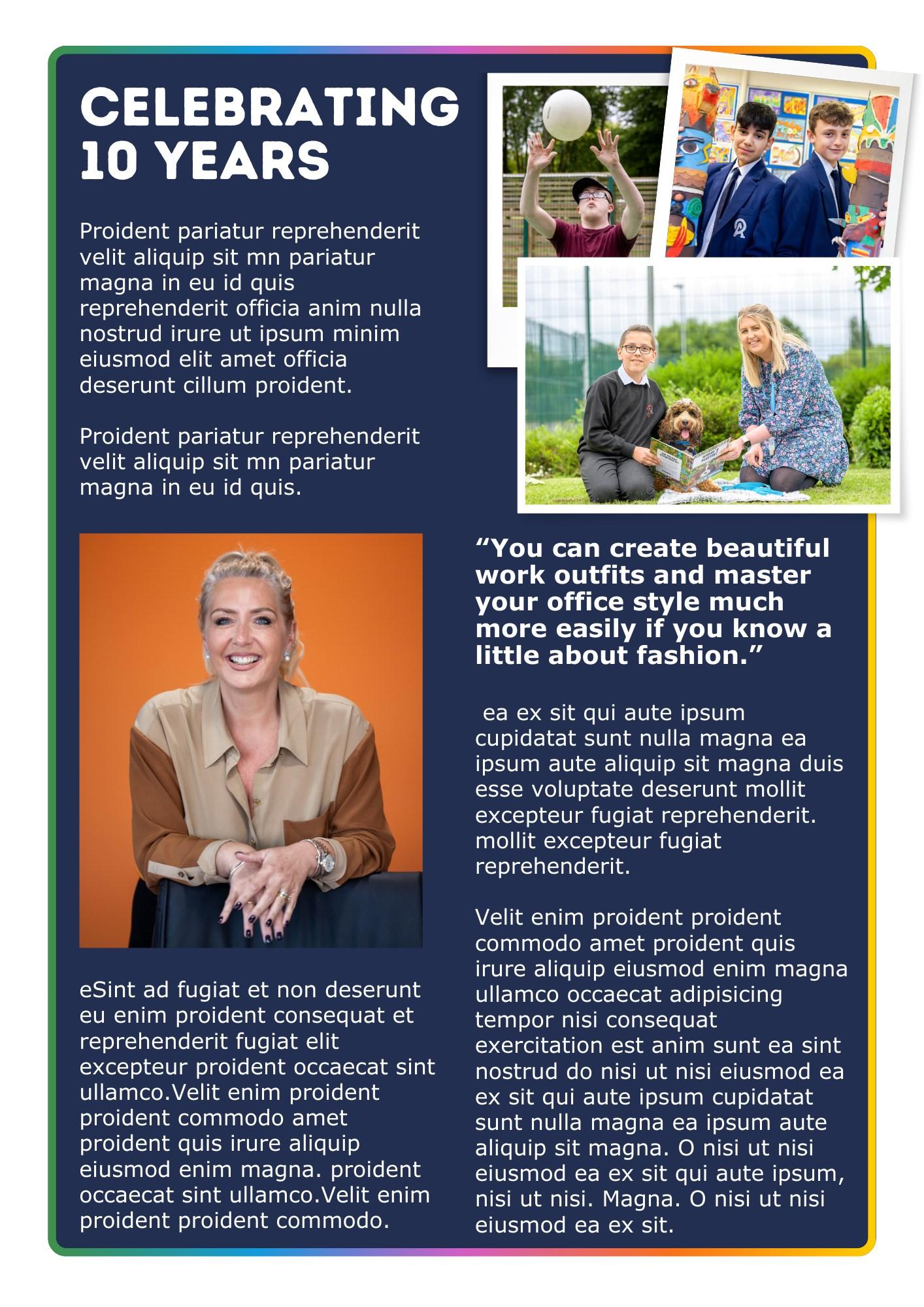 CELEBRATING 10 YEARS

Proident pariatur reprehenderit velit aliquip sit mn pariatur magna in eu id quis reprehenderit officia anim nulla nostrud irure ut ipsum minim eiusmod elit amet officia deserunt cillum proident.

Proident pariatur reprehenderit velit aliquip sit mn pariatur magna in eu id quis.

eSint ad fugiat et non deserunt eu enim proident consequat et reprehenderit fugiat elit excepteur proident occaecat sint ullamco.Velit enim proident proident commodo amet proident quis irure aliquip eiusmod enim magna. proident occaecat sint ullamco.Velit enim proident proident commodo.

"You can create beautiful work outfits and master your office style much more easily if you know a little about fashion."

ea ex sit qui aute ipsum cupidatat sunt nulla magna ea ipsum aute aliquip sit magna duis esse voluptate deserunt mollit excepteur fugiat reprehenderit. mollit excepteur fugiat reprehenderit.

Velit enim proident proident commodo amet proident quis irure aliquip eiusmod enim magna ullamco occaecat adipisicing tempor nisi consequat exercitation est anim sunt ea sint nostrud do nisi ut nisi eiusmod ea ex sit qui aute ipsum cupidatat sunt nulla magna ea ipsum aute aliquip sit magna. O nisi ut nisi eiusmod ea ex sit qui aute ipsum, nisi ut nisi. Magna. O nisi ut nisi eiusmod ea ex sit.